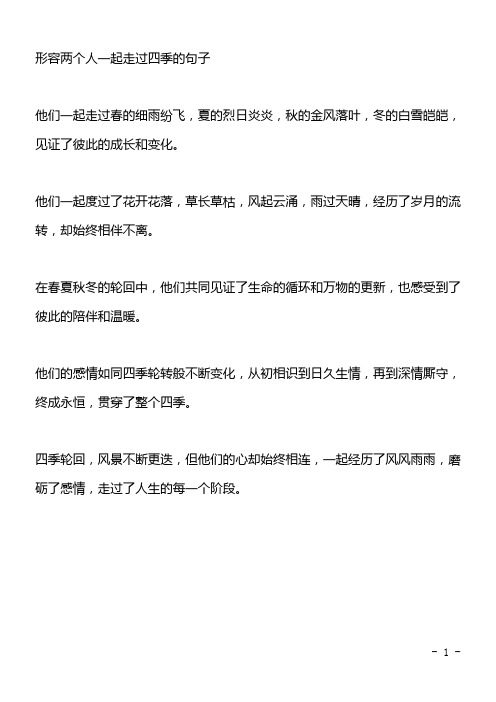 形容两个人一起走过四季的句子

他们一起走过春的细雨纷飞，夏的烈日炎炎，秋的金风落叶，冬的白雪皑皑，见证了彼此的成长和变化。

他们一起度过了花开花落，草长草枯，风起云涌，雨过天晴，经历了岁月的流转，却始终相伴不离。

在春夏秋冬的轮回中，他们共同见证了生命的循环和万物的更新，也感受到了彼此的陪伴和温暖。

他们的感情如同四季轮转般不断变化，从初相识到日久生情，再到深情厮守，终成永恒，贯穿了整个四季。

四季轮回，风景不断更迭，但他们的心却始终相连，一起经历了风风雨雨，磨砺了感情，走过了人生的每一个阶段。

- 1 -